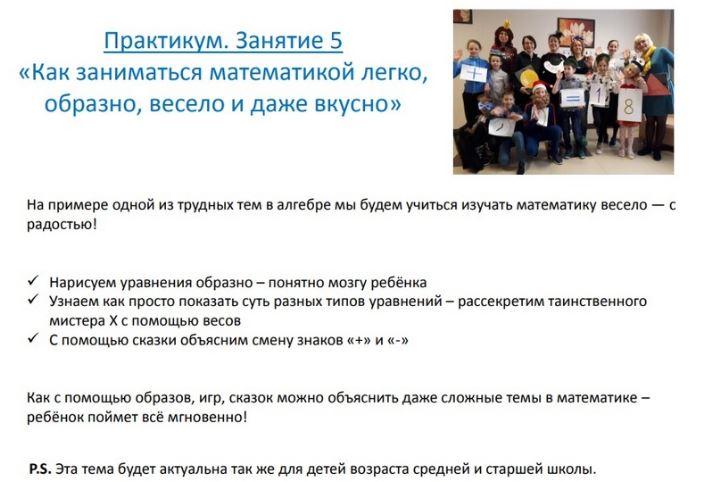 Практикум. Занятие 5
«Как заниматься математикой легко, образно, весело и даже вкусно»

+
=
1
8

На примере одной из трудных тем в алгебре мы будем учиться изучать математику весело — с радостью!

✓ Нарисуем уравнения образно – понятно мозгу ребёнка
✓ Узнаем как просто показать суть разных типов уравнений – рассекретим таинственного мистера Х с помощью весов
✓ С помощью сказки объясним смену знаков «+» и «-»

Как с помощью образов, игр, сказок можно объяснить даже сложные темы в математике – ребёнок поймет всё мгновенно!

P.S. Эта тема будет актуальна так же для детей возраста средней и старшей школы.